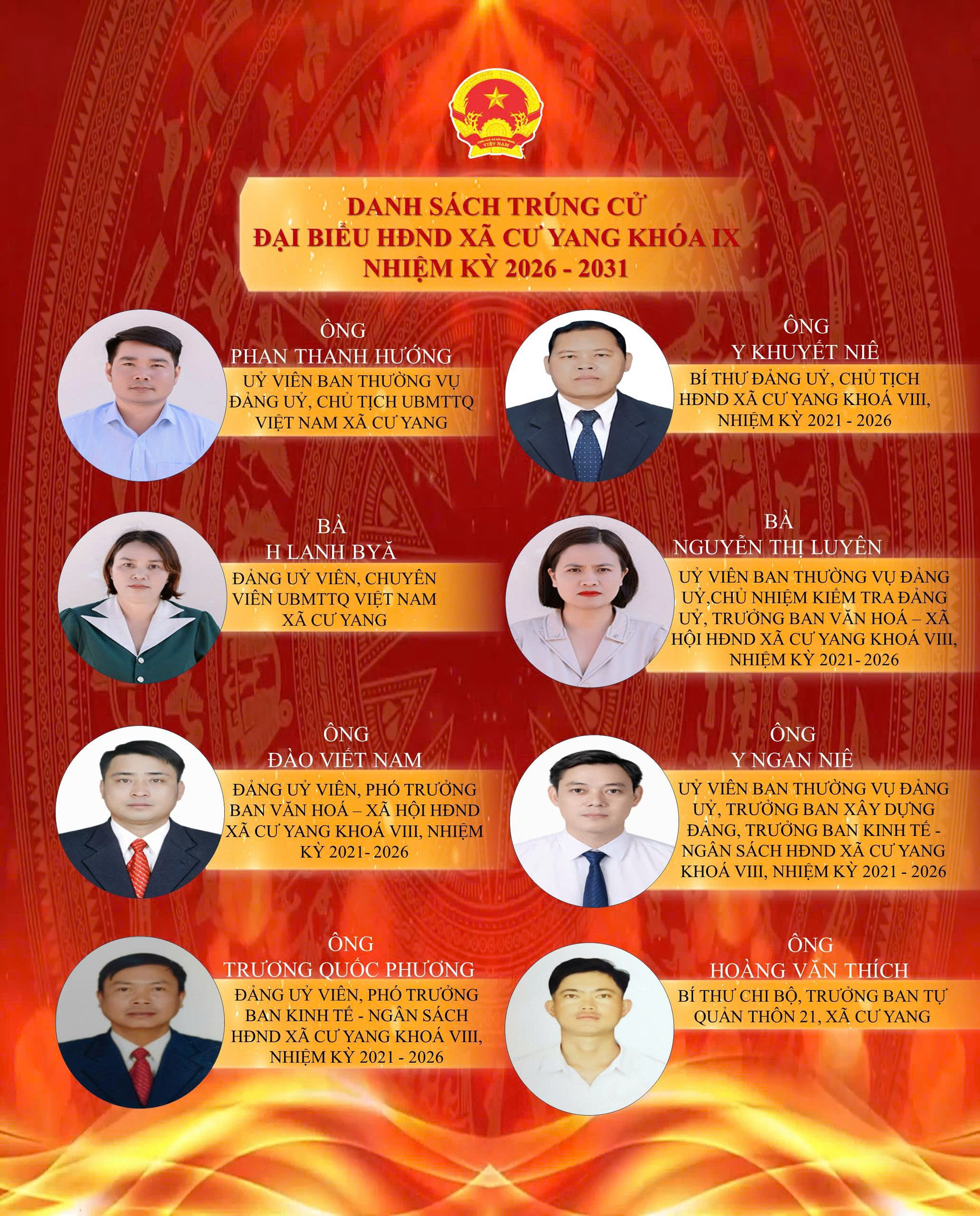 DANH SÁCH TRÚNG CỬ
ĐẠI BIỂU HĐND XÃ CƯ YANG KHÓA IX
NHIỆM KỲ 2026 - 2031

ÔNG
PHAN THANH HƯỚNG
UỶ VIÊN BAN THƯỜNG VỤ ĐẢNG UỶ, CHỦ TỊCH UBMTTQ VIỆT NAM XÃ CƯ YANG

BÀ
H LANH BYĂ
ĐẢNG UỶ VIÊN, CHUYÊN VIÊN UBMTTQ VIỆT NAM XÃ CƯ YANG

ÔNG
ĐÀO VIẾT NAM
ĐẢNG UỶ VIÊN, PHÓ TRƯỞNG BAN VĂN HOÁ – XÃ HỘI HĐND XÃ CƯ YANG KHOÁ VIII, NHIỆM KỲ 2021- 2026

ÔNG
TRƯƠNG QUỐC PHƯƠNG
ĐẢNG UỶ VIÊN, PHÓ TRƯỞNG BAN KINH TẾ - NGÂN SÁCH HĐND XÃ CƯ YANG KHOÁ VIII, NHIỆM KỲ 2021 - 2026

ÔNG
Y KHUYẾT NIÊ
BÍ THƯ ĐẢNG UỶ, CHỦ TỊCH HĐND XÃ CƯ YANG KHOÁ VIII, NHIỆM KỲ 2021 - 2026

BÀ
NGUYỄN THỊ LUYÊN
UỶ VIÊN BAN THƯỜNG VỤ ĐẢNG UỶ,CHỦ NHIỆM KIỂM TRA ĐẢNG UỶ, TRƯỞNG BAN VĂN HOÁ – XÃ HỘI HĐND XÃ CƯ YANG KHOÁ VIII, NHIỆM KỲ 2021- 2026

ÔNG
Y NGAN NIÊ
UỶ VIÊN BAN THƯỜNG VỤ ĐẢNG UỶ, TRƯỞNG BAN XÂY DỰNG ĐẢNG, TRƯỞNG BAN KINH TẾ - NGÂN SÁCH HĐND XÃ CƯ YANG KHOÁ VIII, NHIỆM KỲ 2021 - 2026

ÔNG
HOÀNG VĂN THÍCH
BÍ THƯ CHI BỘ, TRƯỞNG BAN TỰ QUẢN THÔN 21, XÃ CƯ YANG